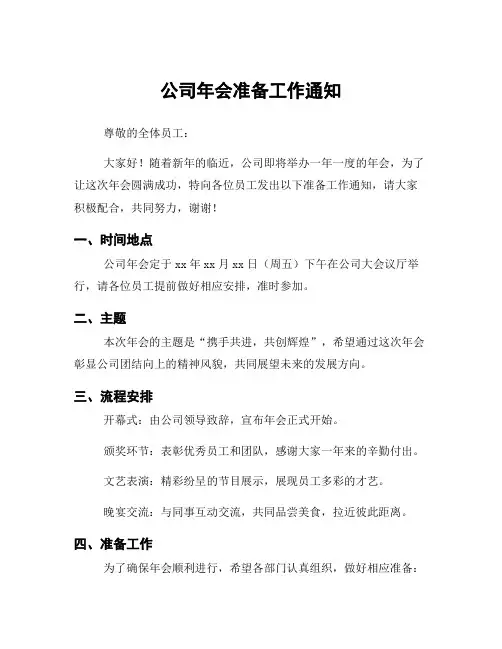 公司年会准备工作通知

尊敬的全体员工：

大家好！随着新年的临近，公司即将举办一年一度的年会，为了让这次年会圆满成功，特向各位员工发出以下准备工作通知，请大家积极配合，共同努力，谢谢！

一、时间地点

公司年会定于 xx 年 xx 月 xx 日（周五）下午在公司大会议厅举行，请各位员工提前做好相应安排，准时参加。

二、主题

本次年会的主题是“携手共进，共创辉煌”，希望通过这次年会彰显公司团结向上的精神风貌，共同展望未来的发展方向。

三、流程安排

开幕式：由公司领导致辞，宣布年会正式开始。

颁奖环节：表彰优秀员工和团队，感谢大家一年来的辛勤付出。

文艺表演：精彩纷呈的节目展示，展现员工多彩的才艺。

晚宴交流：与同事互动交流，共同品尝美食，拉近彼此距离。

四、准备工作

为了确保年会顺利进行，希望各部门认真组织，做好相应准备：